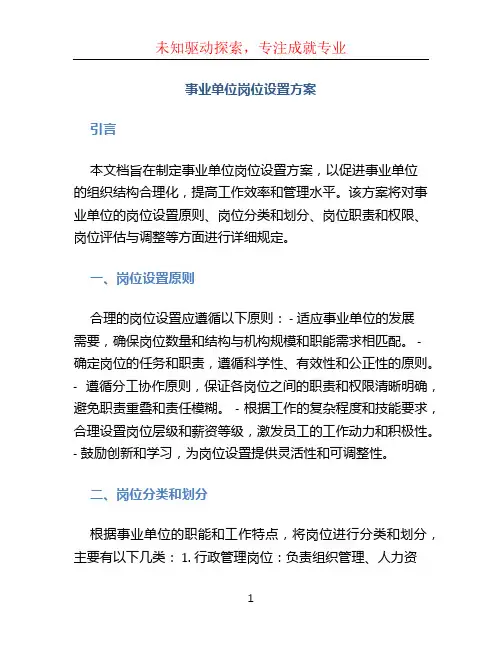 未知驱动探索，专注成就专业

事业单位岗位设置方案

引言

本文档旨在制定事业单位岗位设置方案，以促进事业单位的组织结构合理化，提高工作效率和管理水平。该方案将对事业单位的岗位设置原则、岗位分类和划分、岗位职责和权限、岗位评估与调整等方面进行详细规定。

一、岗位设置原则

合理的岗位设置应遵循以下原则： - 适应事业单位的发展需要，确保岗位数量和结构与机构规模和职能需求相匹配。 - 确定岗位的任务和职责，遵循科学性、有效性和公正性的原则。 - 遵循分工协作原则，保证各岗位之间的职责和权限清晰明确，避免职责重叠和责任模糊。 - 根据工作的复杂程度和技能要求，合理设置岗位层级和薪资等级，激发员工的工作动力和积极性。 - 鼓励创新和学习，为岗位设置提供灵活性和可调整性。

二、岗位分类和划分

根据事业单位的职能和工作特点，将岗位进行分类和划分，主要有以下几类： 1. 行政管理岗位：负责组织管理、人力资

1